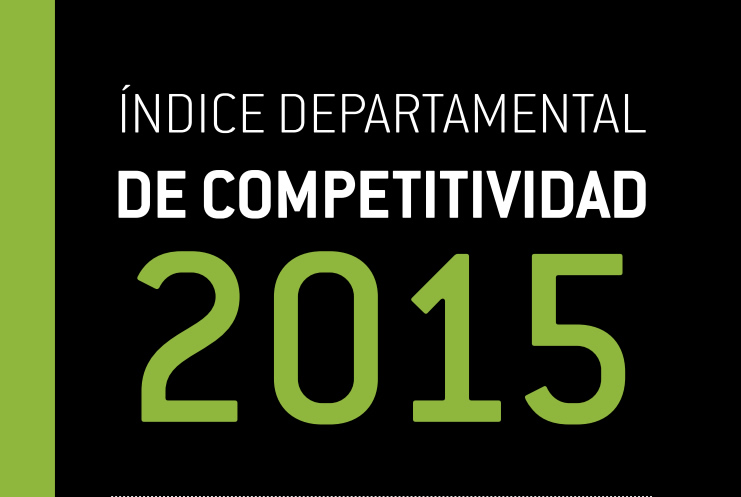 ÍNDICE DEPARTAMENTAL
DE COMPETITIVIDAD
2015